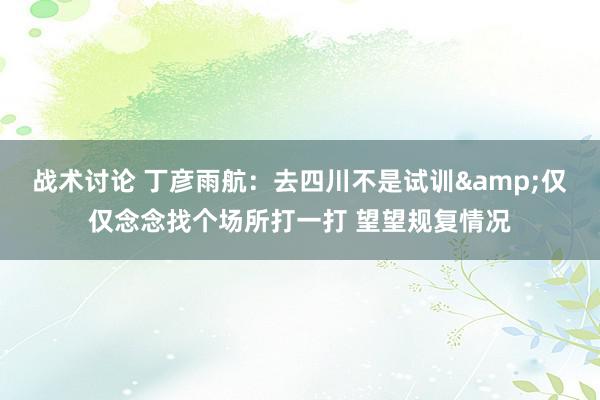 战术讨论 丁彦雨航：去四川不是试训&amp;仅仅念念找个场所打一打 望望规复情况